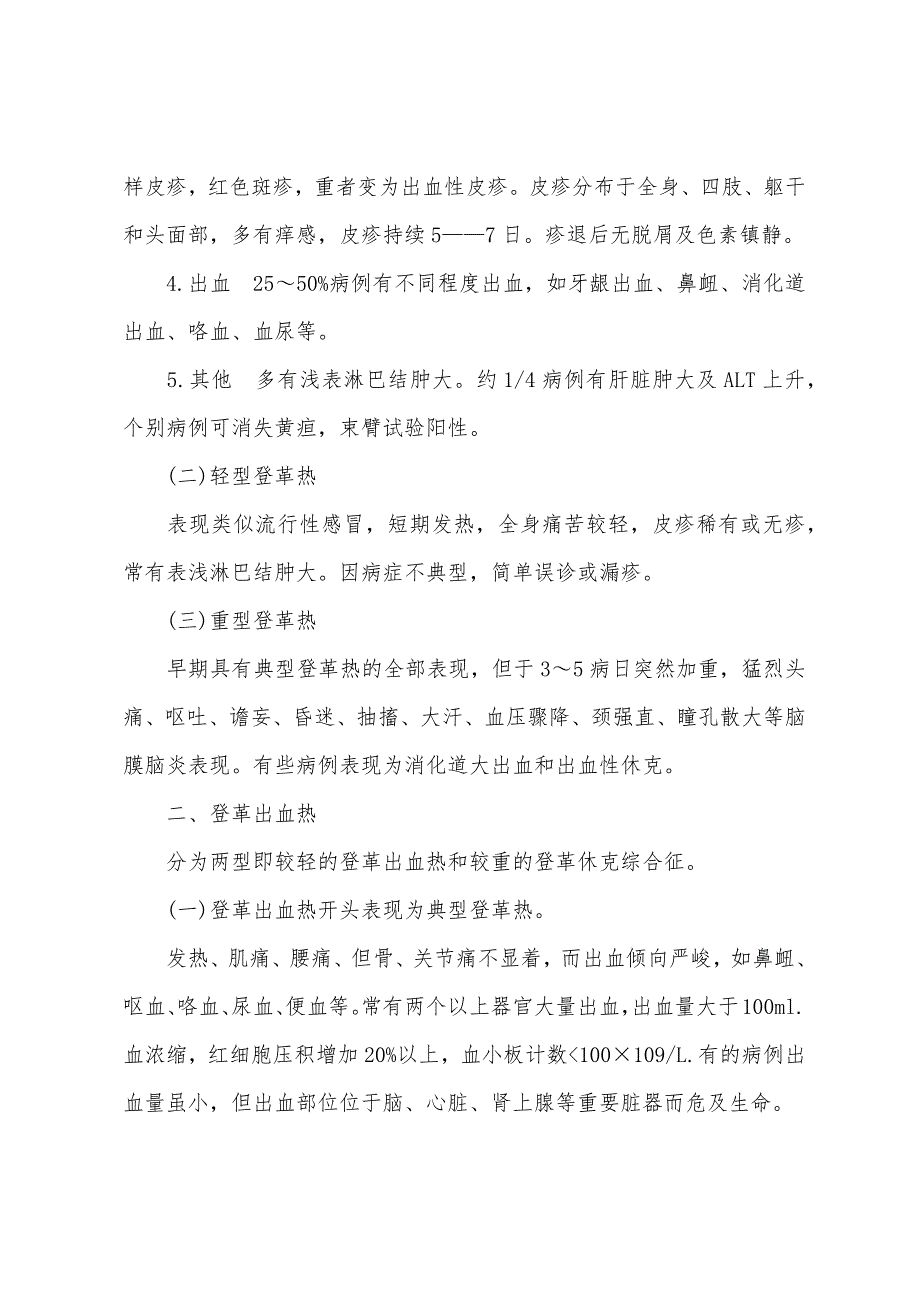 样皮疹，红色斑疹，重者变为出血性皮疹。皮疹分布于全身、四肢、躯干和头面部，多有痒感，皮疹持续5——7日。疹退后无脱屑及色素镇静。

4.出血　25～50%病例有不同程度出血，如牙龈出血、鼻衄、消化道出血、咯血、血尿等。

5.其他　多有浅表淋巴结肿大。约1/4病例有肝脏肿大及ALT上升，个别病例可消失黄疸，束臂试验阳性。

(二)轻型登革热

表现类似流行性感冒，短期发热，全身痛苦较轻，皮疹稀有或无疹，常有表浅淋巴结肿大。因病症不典型，简单误诊或漏疹。

(三)重型登革热

早期具有典型登革热的全部表现，但于3～5病日突然加重，猛烈头痛、呕吐、谵妄、昏迷、抽搐、大汗、血压骤降、颈强直、瞳孔散大等脑膜脑炎表现。有些病例表现为消化道大出血和出血性休克。

二、登革出血热

分为两型即较轻的登革出血热和较重的登革休克综合征。

(一)登革出血热开头表现为典型登革热。

发热、肌痛、腰痛、但骨、关节痛不显着，而出血倾向严峻，如鼻衄、呕血、咯血、尿血、便血等。常有两个以上器官大量出血，出血量大于100ml.血浓缩，红细胞压积增加20%以上，血小板计数<100×109/L.有的病例出血量虽小，但出血部位位于脑、心脏、肾上腺等重要脏器而危及生命。